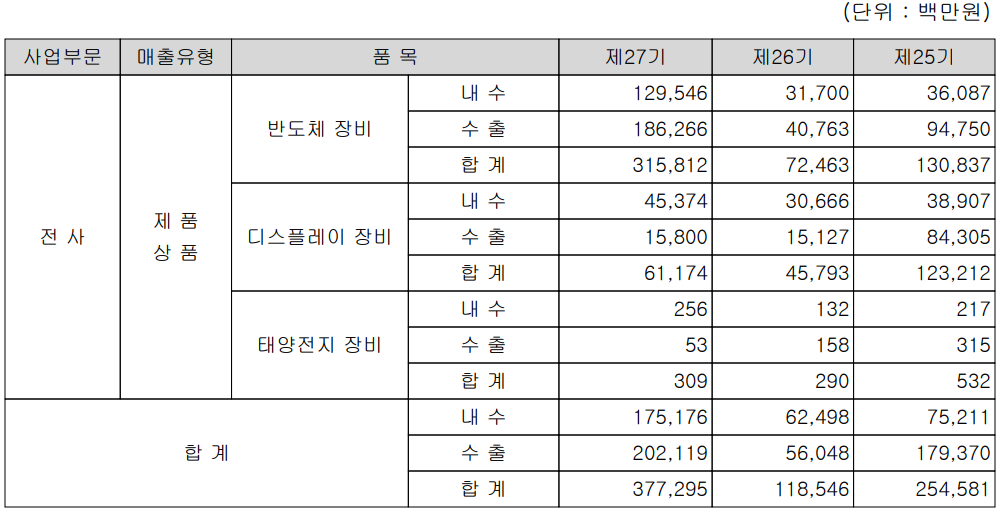 (단위 : 백만원)

| 사업부문 | 매출유형 | 품 목 | | 제27기 | 제26기 | 제25기 |
|---|---|---|---|---|---|---|
| 전 사 | 제 품 상 품 | 반도체 장비 | 내 수 | 129,546 | 31,700 | 36,087 |
| | | | 수 출 | 186,266 | 40,763 | 94,750 |
| | | | 합 계 | 315,812 | 72,463 | 130,837 |
| | | 디스플레이 장비 | 내 수 | 45,374 | 30,666 | 38,907 |
| | | | 수 출 | 15,800 | 15,127 | 84,305 |
| | | | 합 계 | 61,174 | 45,793 | 123,212 |
| | | 태양전지 장비 | 내 수 | 256 | 132 | 217 |
| | | | 수 출 | 53 | 158 | 315 |
| | | | 합 계 | 309 | 290 | 532 |
| 합 계 | | | 내 수 | 175,176 | 62,498 | 75,211 |
| | | | 수 출 | 202,119 | 56,048 | 179,370 |
| | | | 합 계 | 377,295 | 118,546 | 254,581 |